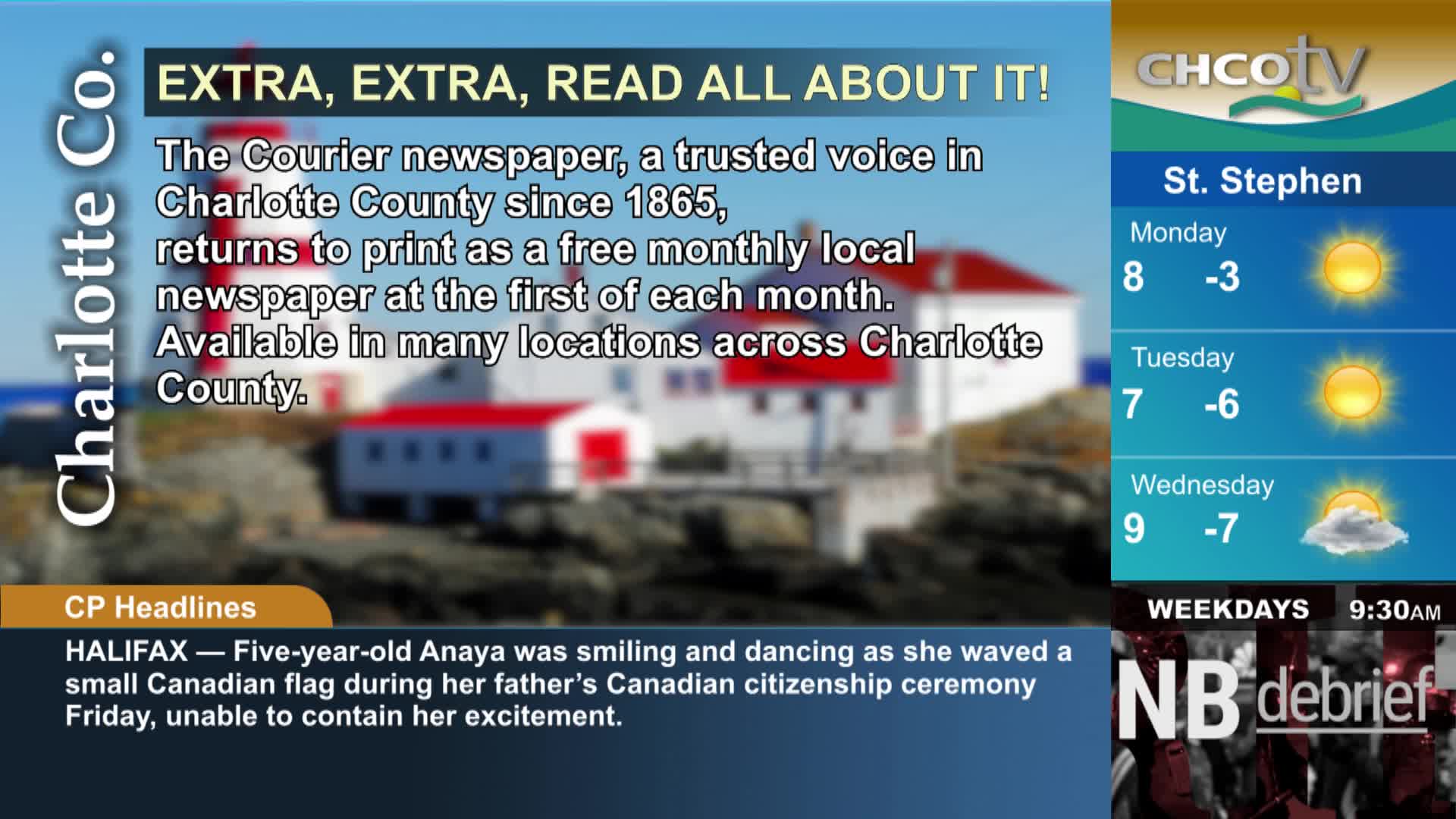 Charlotte Co.

EXTRA, EXTRA, READ ALL ABOUT IT!

The Courier newspaper, a trusted voice in Charlotte County since 1865,
returns to print as a free monthly local newspaper at the first of each month.
Available in many locations across Charlotte County.

CHCOtv

St. Stephen

Monday
8 -3

Tuesday
7 -6

Wednesday
9 -7

CP Headlines

HALIFAX — Five-year-old Anaya was smiling and dancing as she waved a small Canadian flag during her father's Canadian citizenship ceremony Friday, unable to contain her excitement.

WEEKDAYS 9:30AM

NB debrief